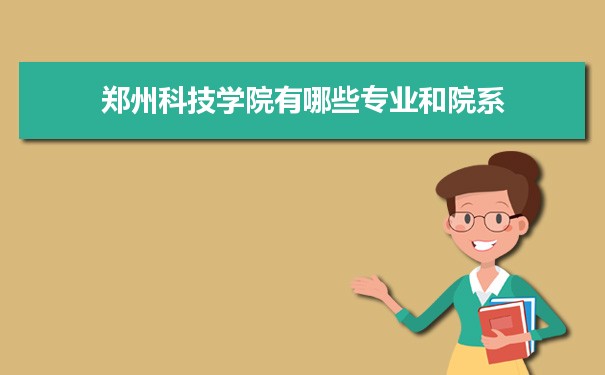 郑州科技学院有哪些专业和院系